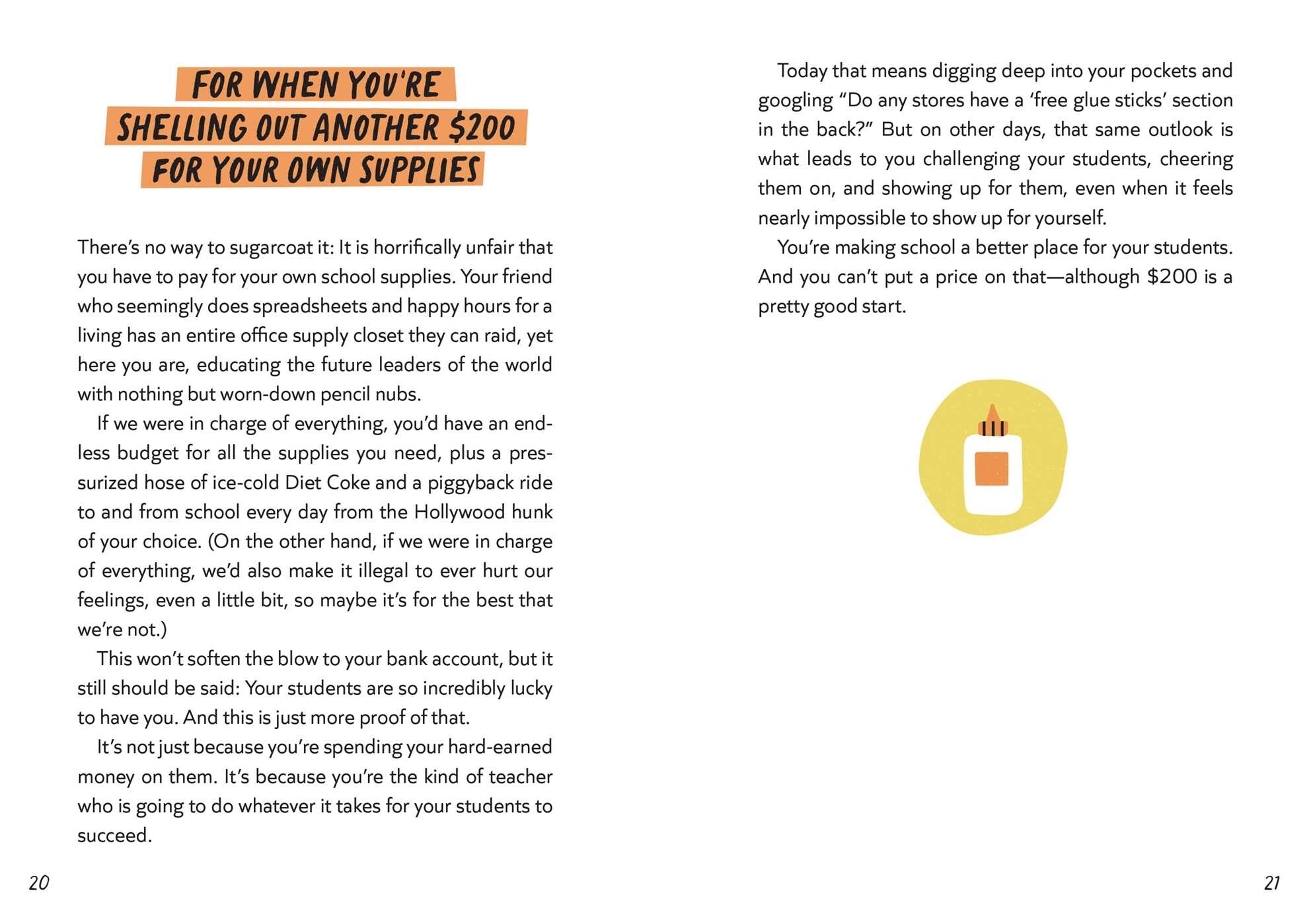 FOR WHEN YOU'RE
SHELLING OUT ANOTHER $200
FOR YOUR OWN SUPPLIES

There's no way to sugarcoat it: It is horrifically unfair that you have to pay for your own school supplies. Your friend who seemingly does spreadsheets and happy hours for a living has an entire office supply closet they can raid, yet here you are, educating the future leaders of the world with nothing but worn-down pencil nubs.

If we were in charge of everything, you'd have an endless budget for all the supplies you need, plus a pressurized hose of ice-cold Diet Coke and a piggyback ride to and from school every day from the Hollywood hunk of your choice. (On the other hand, if we were in charge of everything, we'd also make it illegal to ever hurt our feelings, even a little bit, so maybe it's for the best that we're not.)

This won't soften the blow to your bank account, but it still should be said: Your students are so incredibly lucky to have you. And this is just more proof of that.

It's not just because you're spending your hard-earned money on them. It's because you're the kind of teacher who is going to do whatever it takes for your students to succeed.

20

Today that means digging deep into your pockets and googling "Do any stores have a 'free glue sticks' section in the back?" But on other days, that same outlook is what leads to you challenging your students, cheering them on, and showing up for them, even when it feels nearly impossible to show up for yourself.

You're making school a better place for your students. And you can't put a price on that—although $200 is a pretty good start.

21